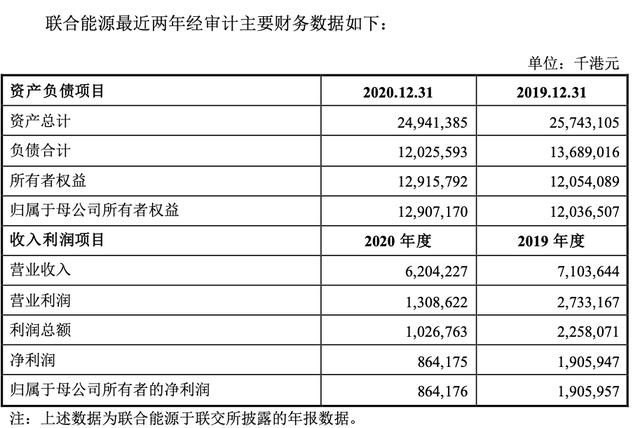 联合能源最近两年经审计主要财务数据如下：

单位：千港元

| 资产负债项目 | 2020.12.31 | 2019.12.31 |
|---|---|---|
| 资产总计 | 24,941,385 | 25,743,105 |
| 负债合计 | 12,025,593 | 13,689,016 |
| 所有者权益 | 12,915,792 | 12,054,089 |
| 归属于母公司所有者权益 | 12,907,170 | 12,036,507 |
| 收入利润项目 | 2020 年度 | 2019 年度 |
| 营业收入 | 6,204,227 | 7,103,644 |
| 营业利润 | 1,308,622 | 2,733,167 |
| 利润总额 | 1,026,763 | 2,258,071 |
| 净利润 | 864,175 | 1,905,947 |
| 归属于母公司所有者的净利润 | 864,176 | 1,905,957 |

注：上述数据为联合能源于联交所披露的年报数据。